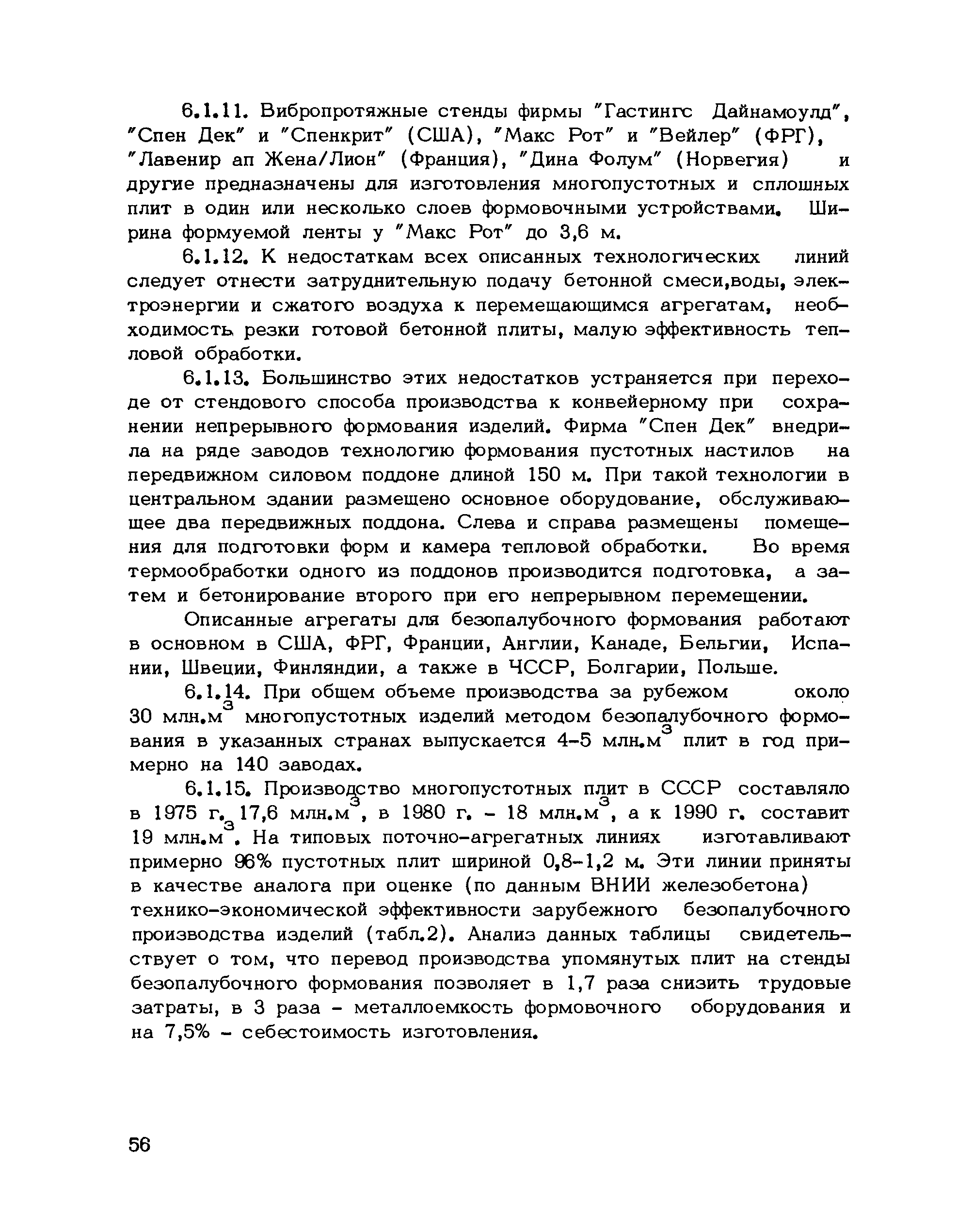 6.1.11. Вибропротяжные стенды фирмы "Гастингс Дайнамоулд", "Спен Дек" и "Спенкрит" (США), "Макс Рот" и "Вейлер" (ФРГ), "Лавенир ап Жена/Лион" (Франция), "Дина Фолум" (Норвегия) и другие предназначены для изготовления многопустотных и сплошных плит в один или несколько слоев формовочными устройствами. Ширина формуемой ленты у "Макс Рот" до 3,6 м.

6.1.12. К недостаткам всех описанных технологических линий следует отнести затруднительную подачу бетонной смеси,воды, электроэнергии и сжатого воздуха к перемещающимся агрегатам, необходимость резки готовой бетонной плиты, малую эффективность тепловой обработки.

6.1.13. Большинство этих недостатков устраняется при переходе от стендового способа производства к конвейерному при сохранении непрерывного формования изделий. Фирма "Спен Дек" внедрила на ряде заводов технологию формования пустотных настилов на передвижном силовом поддоне длиной 150 м. При такой технологии в центральном здании размещено основное оборудование, обслуживающее два передвижных поддона. Слева и справа размещены помещения для подготовки форм и камера тепловой обработки. Во время термообработки одного из поддонов производится подготовка, а затем и бетонирование второго при его непрерывном перемещении.

Описанные агрегаты для безопалубочного формования работают в основном в США, ФРГ, Франции, Англии, Канаде, Бельгии, Испании, Швеции, Финляндии, а также в ЧССР, Болгарии, Польше.

6.1.14. При общем объеме производства за рубежом около 30 млн.м$^3$ многопустотных изделий методом безопалубочного формования в указанных странах выпускается 4-5 млн.м$^3$ плит в год примерно на 140 заводах.

6.1.15. Производство многопустотных плит в СССР составляло в 1975 г. 17,6 млн.м$^3$, в 1980 г. - 18 млн.м$^3$, а к 1990 г. составит 19 млн.м$^3$. На типовых поточно-агрегатных линиях изготавливают примерно 96% пустотных плит шириной 0,8-1,2 м. Эти линии приняты в качестве аналога при оценке (по данным ВНИИ железобетона) технико-экономической эффективности зарубежного безопалубочного производства изделий (табл.2). Анализ данных таблицы свидетельствует о том, что перевод производства упомянутых плит на стенды безопалубочного формования позволяет в 1,7 раза снизить трудовые затраты, в 3 раза - металлоемкость формовочного оборудования и на 7,5% - себестоимость изготовления.

56